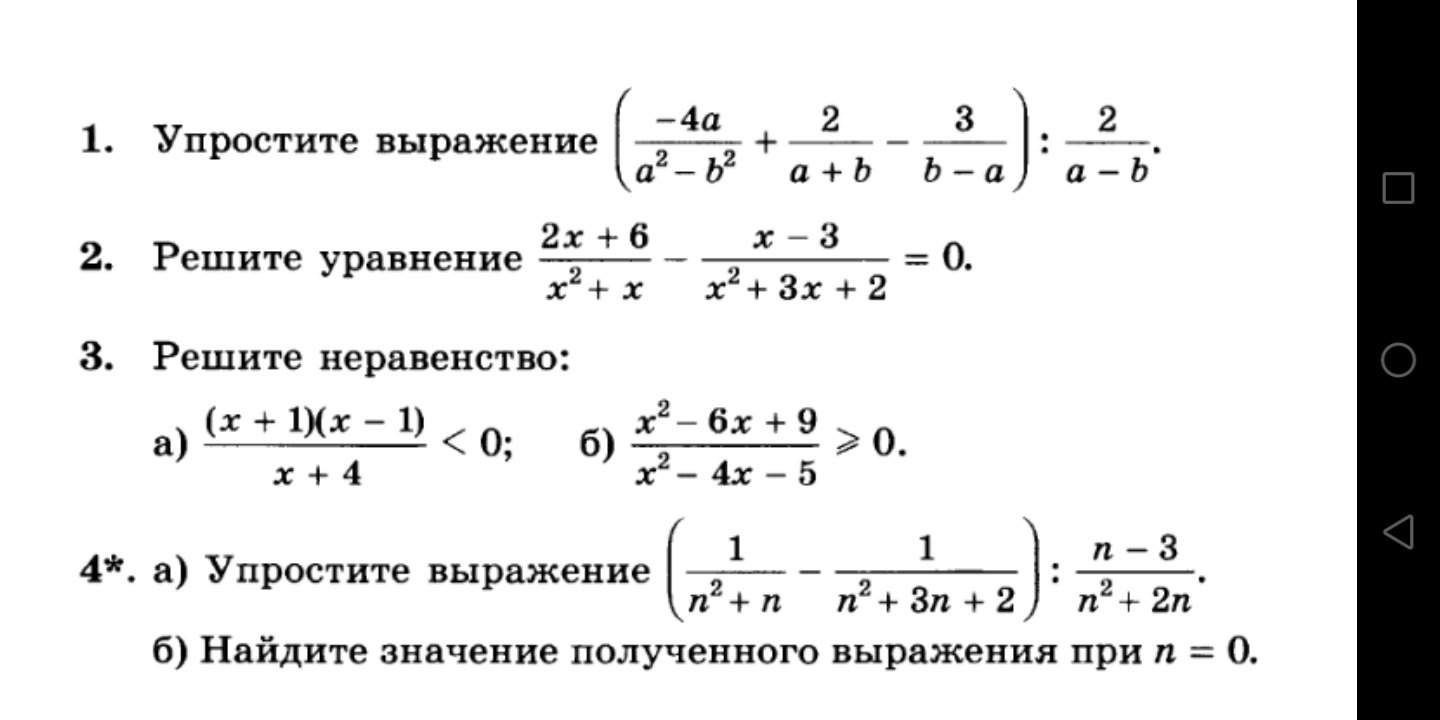 1. Упростите выражение $\left(\frac{-4a}{a^2-b^2}+\frac{2}{a+b}-\frac{3}{b-a}\right):\frac{2}{a-b}$.

2. Решите уравнение $\frac{2x+6}{x^2+x}-\frac{x-3}{x^2+3x+2}=0$.

3. Решите неравенство:

а) $\frac{(x+1)(x-1)}{x+4}<0$; б) $\frac{x^2-6x+9}{x^2-4x-5}\geqslant 0$.

4*. а) Упростите выражение $\left(\frac{1}{n^2+n}-\frac{1}{n^2+3n+2}\right):\frac{n-3}{n^2+2n}$.

б) Найдите значение полученного выражения при $n=0$.